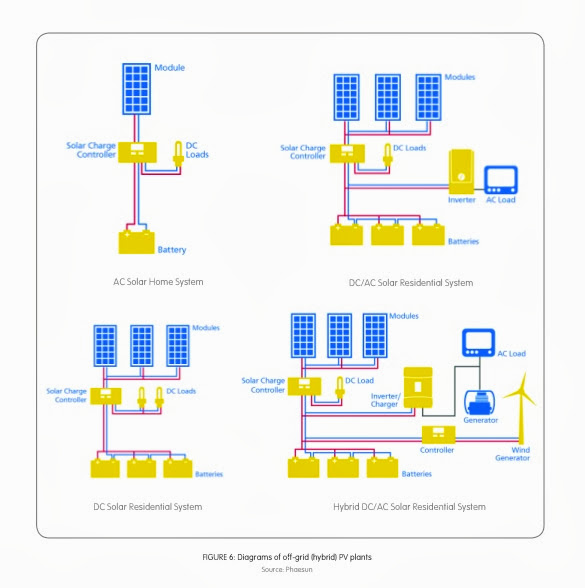 Module

Solar Charge Controller

DC Loads

Battery

AC Solar Home System

Modules

Solar Charge Controller

DC Loads

Inverter

AC Load

Batteries

DC/AC Solar Residential System

Modules

Solar Charge Controller

DC Loads

Batteries

DC Solar Residential System

Modules

Solar Charge Controller

DC Load

Inverter/ Charger

AC Load

Generator

Controller

Wind Generator

Batteries

Hybrid DC/AC Solar Residential System

FIGURE 6: Diagrams of off-grid (hybrid) PV plants

Source: Phaesun